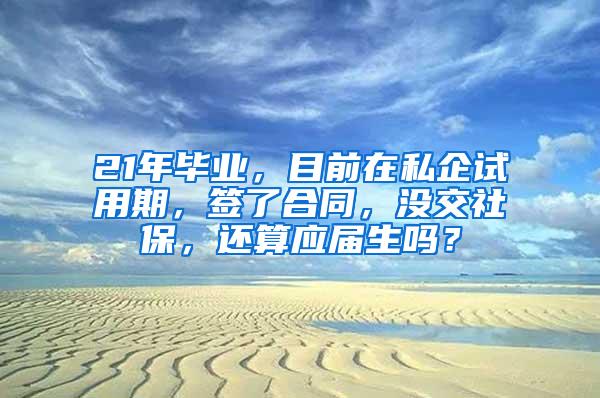 21年毕业，目前在私企试用期，签了合同，没交社保，还算应届生吗？